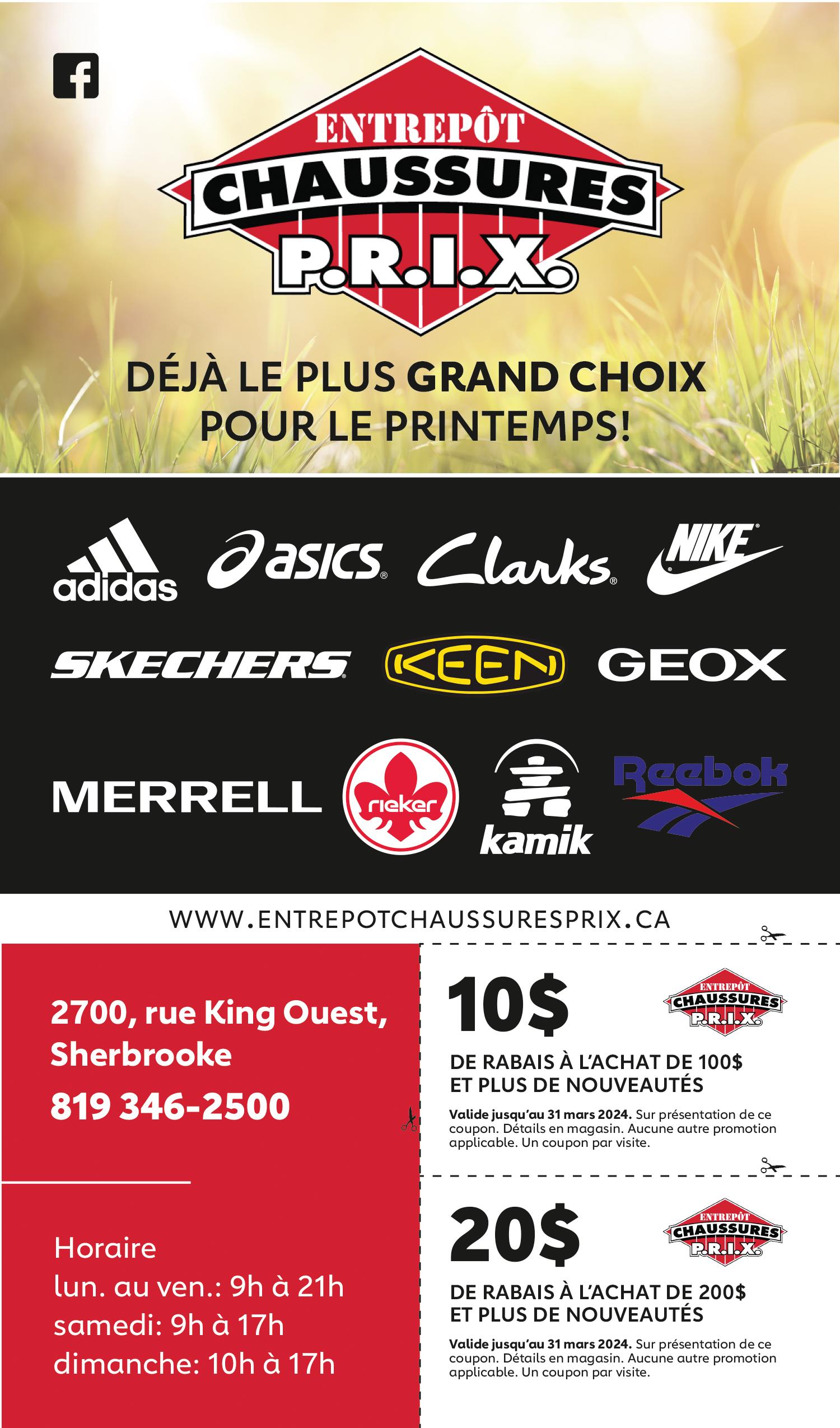 ENTREPÔT
CHAUSSURES
P.R.I.X.

DÉJÀ LE PLUS GRAND CHOIX
POUR LE PRINTEMPS!

adidas
asics
Clarks
NIKE
SKECHERS
KEEN
GEOX
MERRELL
rieker
kamik
Reebok

WWW.ENTREPOTCHAUSSURESPRIX.CA

2700, rue King Ouest,
Sherbrooke
819 346-2500

Horaire
lun. au ven.: 9h à 21h
samedi: 9h à 17h
dimanche: 10h à 17h

10$

ENTREPÔT
CHAUSSURES
P.R.I.X.

DE RABAIS À L'ACHAT DE 100$
ET PLUS DE NOUVEAUTÉS

Valide jusqu'au 31 mars 2024. Sur présentation de ce coupon. Détails en magasin. Aucune autre promotion applicable. Un coupon par visite.

20$

ENTREPÔT
CHAUSSURES
P.R.I.X.

DE RABAIS À L'ACHAT DE 200$
ET PLUS DE NOUVEAUTÉS

Valide jusqu'au 31 mars 2024. Sur présentation de ce coupon. Détails en magasin. Aucune autre promotion applicable. Un coupon par visite.